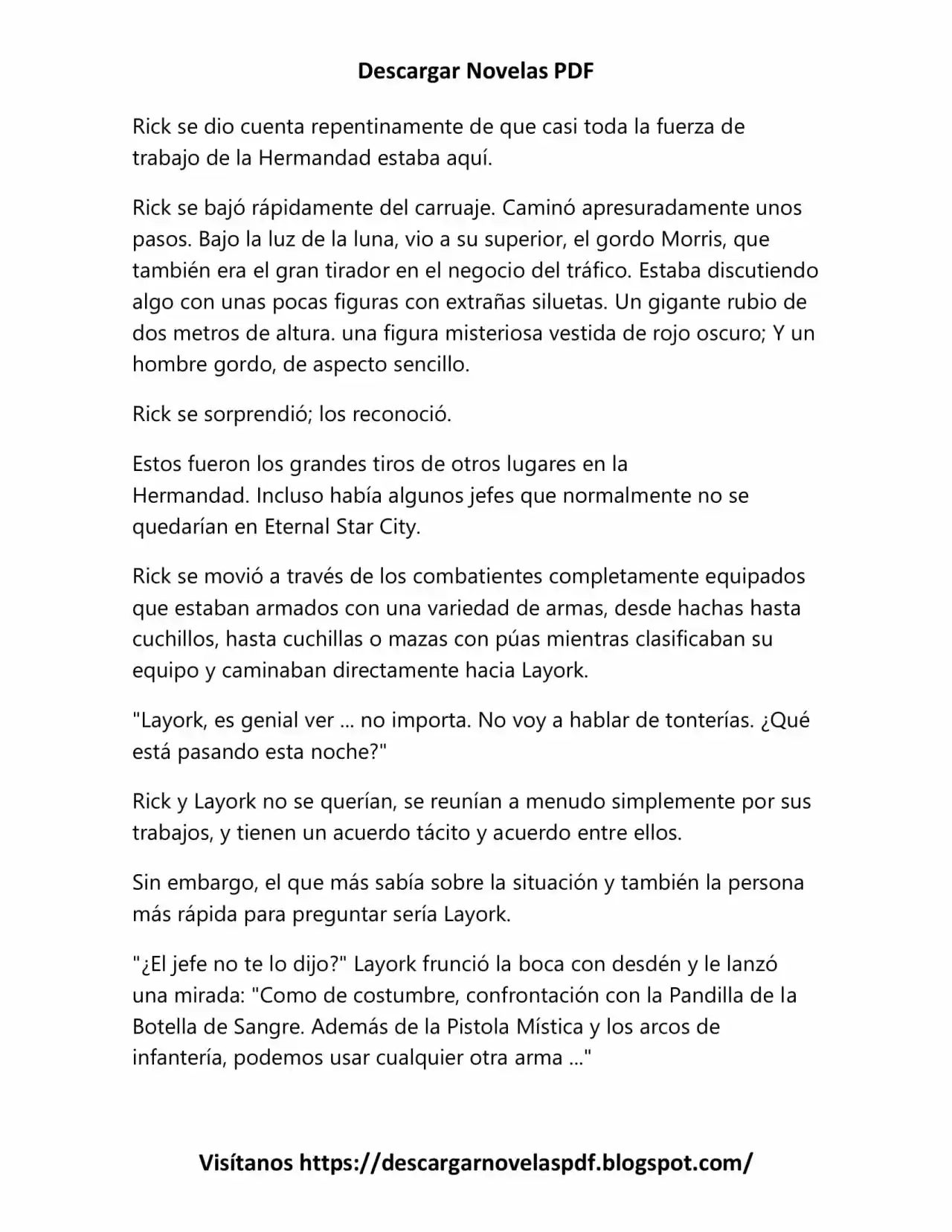 Descargar Novelas PDF

Rick se dio cuenta repentinamente de que casi toda la fuerza de trabajo de la Hermandad estaba aquí.

Rick se bajó rápidamente del carruaje. Caminó apresuradamente unos pasos. Bajo la luz de la luna, vio a su superior, el gordo Morris, que también era el gran tirador en el negocio del tráfico. Estaba discutiendo algo con unas pocas figuras con extrañas siluetas. Un gigante rubio de dos metros de altura. una figura misteriosa vestida de rojo oscuro; Y un hombre gordo, de aspecto sencillo.

Rick se sorprendió; los reconoció.

Estos fueron los grandes tiros de otros lugares en la Hermandad. Incluso había algunos jefes que normalmente no se quedarían en Eternal Star City.

Rick se movió a través de los combatientes completamente equipados que estaban armados con una variedad de armas, desde hachas hasta cuchillos, hasta cuchillas o mazas con púas mientras clasificaban su equipo y caminaban directamente hacia Layork.

"Layork, es genial ver ... no importa. No voy a hablar de tonterías. ¿Qué está pasando esta noche?"

Rick y Layork no se querían, se reunían a menudo simplemente por sus trabajos, y tienen un acuerdo tácito y acuerdo entre ellos.

Sin embargo, el que más sabía sobre la situación y también la persona más rápida para preguntar sería Layork.

"¿El jefe no te lo dijo?" Layork frunció la boca con desdén y le lanzó una mirada: "Como de costumbre, confrontación con la Pandilla de la Botella de Sangre. Además de la Pistola Mística y los arcos de infantería, podemos usar cualquier otra arma ..."

Visítanos https://descargarnovelaspdf.blogspot.com/